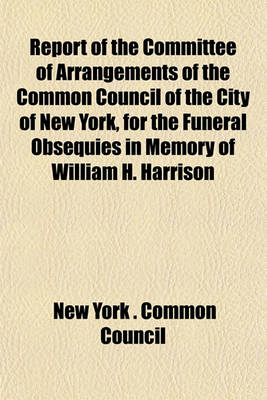 Report of the Committee of Arrangements of the Common Council of the City of New York, for the Funeral Obsequies in Memory of William H. Harrison

New York . Common Council